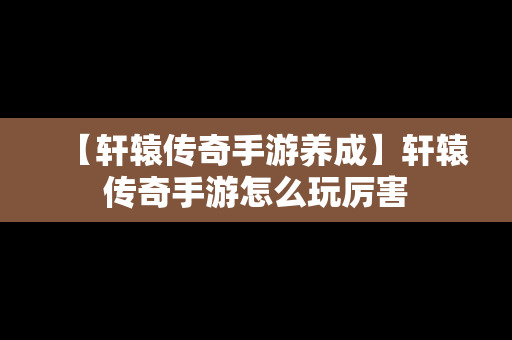 【轩辕传奇手游养成】轩辕传奇手游怎么玩厉害